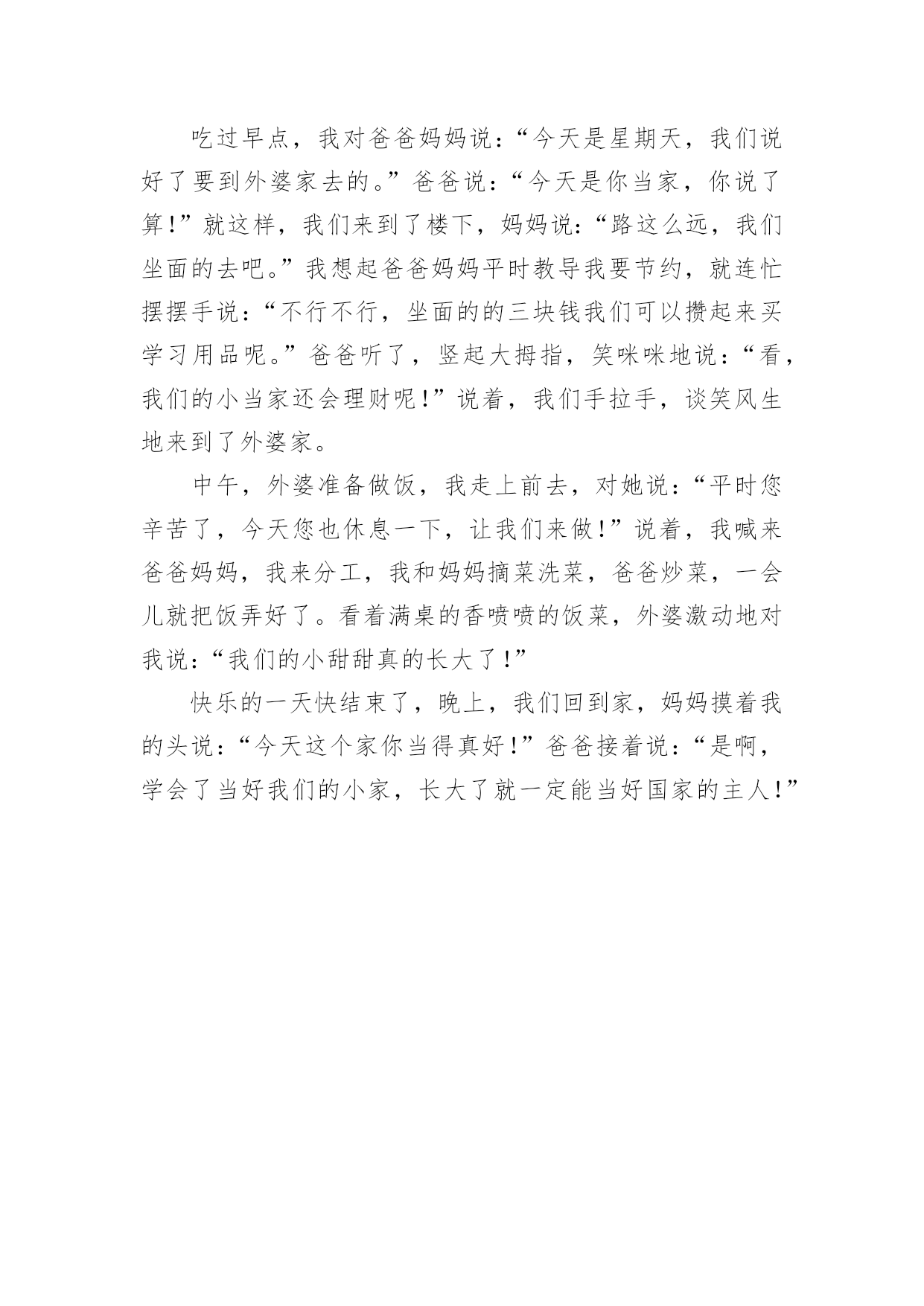 吃过早点，我对爸爸妈妈说：“今天是星期天，我们说好了要到外婆家去的。”爸爸说：“今天是你当家，你说了算！”就这样，我们来到了楼下，妈妈说：“路这么远，我们坐面的去吧。”我想起爸爸妈妈平时教导我要节约，就连忙摆摆手说：“不行不行，坐面的的三块钱我们可以攒起来买学习用品呢。”爸爸听了，竖起大拇指，笑咪咪地说：“看，我们的小当家还会理财呢！”说着，我们手拉手，谈笑风生地来到了外婆家。

中午，外婆准备做饭，我走上前去，对她说：“平时您辛苦了，今天您也休息一下，让我们来做！”说着，我喊来爸爸妈妈，我来分工，我和妈妈摘菜洗菜，爸爸炒菜，一会儿就把饭弄好了。看着满桌的香喷喷的饭菜，外婆激动地对我说：“我们的小甜甜真的长大了！”

快乐的一天快结束了，晚上，我们回到家，妈妈摸着我的头说：“今天这个家你当得真好！”爸爸接着说：“是啊，学会了当好我们的小家，长大了就一定能当好国家的主人！”